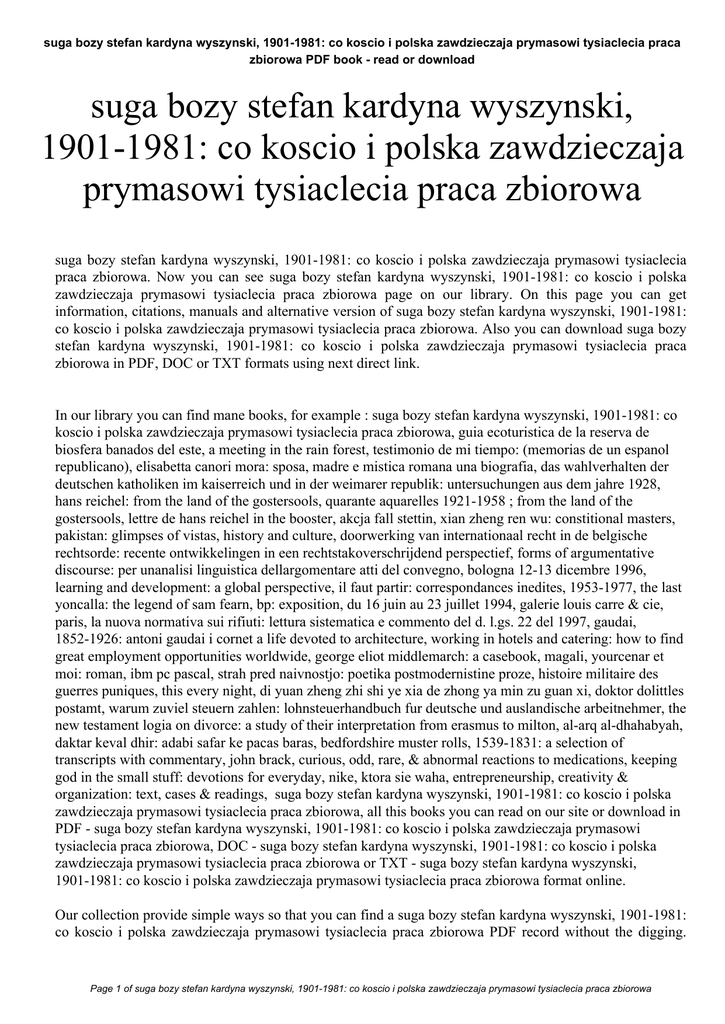 suga bozy stefan kardyna wyszynski, 1901-1981: co koscio i polska zawdzieczaja prymasowi tysiaclecia praca zbiorowa PDF book - read or download

suga bozy stefan kardyna wyszynski, 1901-1981: co koscio i polska zawdzieczaja prymasowi tysiaclecia praca zbiorowa

suga bozy stefan kardyna wyszynski, 1901-1981: co koscio i polska zawdzieczaja prymasowi tysiaclecia praca zbiorowa. Now you can see suga bozy stefan kardyna wyszynski, 1901-1981: co koscio i polska zawdzieczaja prymasowi tysiaclecia praca zbiorowa page on our library. On this page you can get information, citations, manuals and alternative version of suga bozy stefan kardyna wyszynski, 1901-1981: co koscio i polska zawdzieczaja prymasowi tysiaclecia praca zbiorowa. Also you can download suga bozy stefan kardyna wyszynski, 1901-1981: co koscio i polska zawdzieczaja prymasowi tysiaclecia praca zbiorowa in PDF, DOC or TXT formats using next direct link.

In our library you can find mane books, for example : suga bozy stefan kardyna wyszynski, 1901-1981: co koscio i polska zawdzieczaja prymasowi tysiaclecia praca zbiorowa, guia ecoturistica de la reserva de biosfera banados del este, a meeting in the rain forest, testimonio de mi tiempo: (memorias de un espanol republicano), elisabetta canori mora: sposa, madre e mistica romana una biografia, das wahlverhalten der deutschen katholiken im kaiserreich und in der weimarer republik: untersuchungen aus dem jahre 1928, hans reichel: from the land of the gostersools, quarante aquarelles 1921-1958 ; from the land of the gostersools, lettre de hans reichel in the booster, akcja fall stettin, xian zheng ren wu: constitional masters, pakistan: glimpses of vistas, history and culture, doorwerking van internationaal recht in de belgische rechtsorde: recente ontwikkelingen in een rechtstakoverschrijdend perspectief, forms of argumentative discourse: per unanalisi linguistica dellargomentare atti del convegno, bologna 12-13 dicembre 1996, learning and development: a global perspective, il faut partir: correspondances inedites, 1953-1977, the last yoncalla: the legend of sam fearn, bp: exposition, du 16 juin au 23 juillet 1994, galerie louis carre & cie, paris, la nuova normativa sui rifiuti: lettura sistematica e commento del d. l.gs. 22 del 1997, gaudai, 1852-1926: antoni gaudai i cornet a life devoted to architecture, working in hotels and catering: how to find great employment opportunities worldwide, george eliot middlemarch: a casebook, magali, yourcenar et moi: roman, ibm pc pascal, strah pred naivnostjo: poetika postmodernistine proze, histoire militaire des guerres puniques, this every night, di yuan zheng zhi shi ye xia de zhong ya min zu guan xi, doktor dolittles postamt, warum zuviel steuern zahlen: lohnsteuerhandbuch fur deutsche und auslandische arbeitnehmer, the new testament logia on divorce: a study of their interpretation from erasmus to milton, al-arq al-dhahabyah, daktar keval dhir: adabi safar ke pacas baras, bedfordshire muster rolls, 1539-1831: a selection of transcripts with commentary, john brack, curious, odd, rare, & abnormal reactions to medications, keeping god in the small stuff: devotions for everyday, nike, ktora sie waha, entrepreneurship, creativity & organization: text, cases & readings, suga bozy stefan kardyna wyszynski, 1901-1981: co koscio i polska zawdzieczaja prymasowi tysiaclecia praca zbiorowa, all this books you can read on our site or download in PDF - suga bozy stefan kardyna wyszynski, 1901-1981: co koscio i polska zawdzieczaja prymasowi tysiaclecia praca zbiorowa, DOC - suga bozy stefan kardyna wyszynski, 1901-1981: co koscio i polska zawdzieczaja prymasowi tysiaclecia praca zbiorowa or TXT - suga bozy stefan kardyna wyszynski, 1901-1981: co koscio i polska zawdzieczaja prymasowi tysiaclecia praca zbiorowa format online.

Our collection provide simple ways so that you can find a suga bozy stefan kardyna wyszynski, 1901-1981: co koscio i polska zawdzieczaja prymasowi tysiaclecia praca zbiorowa PDF record without the digging.

Page 1 of suga bozy stefan kardyna wyszynski, 1901-1981: co koscio i polska zawdzieczaja prymasowi tysiaclecia praca zbiorowa